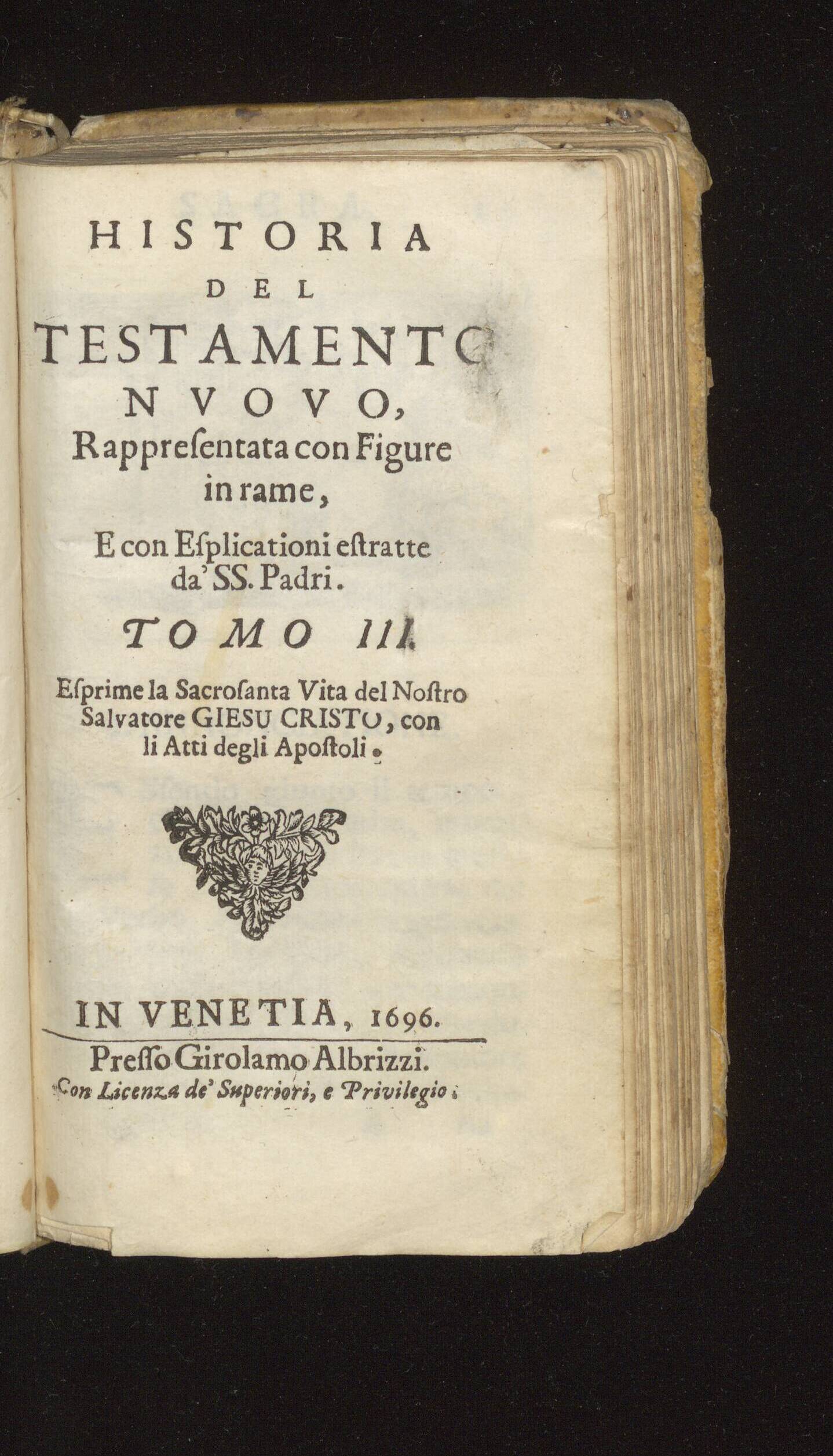 HISTORIA
DEL
TESTAMENTO
NVOVO,
Rappreſentata con Figure in rame,
E con Eſplicationi eſtratte da' SS. Padri.
TOMO III.
Eſprime la Sacroſanta Vita del Noſtro Salvatore GIESU CRISTO, con li Atti degli Apoſtoli.

IN VENETIA, 1696.
Preſſo Girolamo Albrizzi.
Con Licenza de' Superiori, e Privilegio.